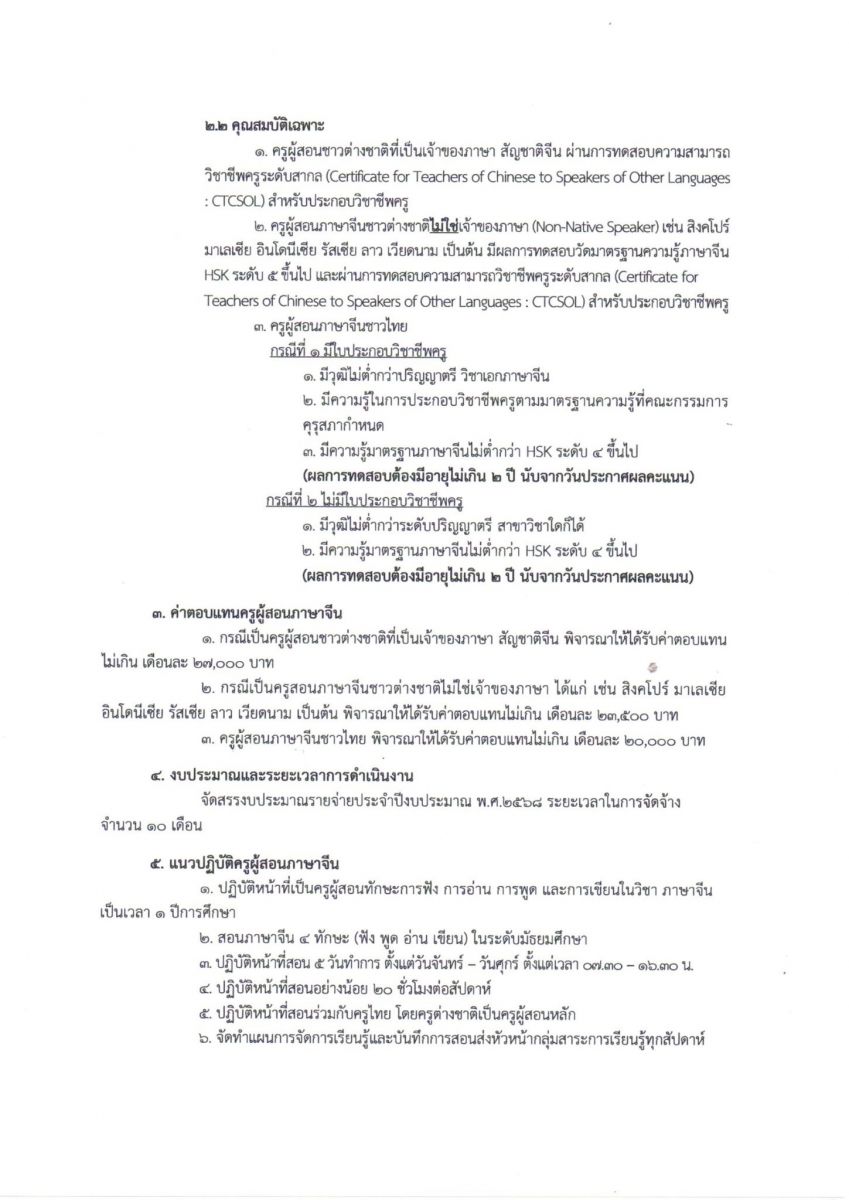 ๒.๒ คุณสมบัติเฉพาะ

๑. ครูผู้สอนชาวต่างชาติที่เป็นเจ้าของภาษา สัญชาติจีน ผ่านการทดสอบความสามารถวิชาชีพครูระดับสากล (Certificate for Teachers of Chinese to Speakers of Other Languages : CTCSOL) สำหรับประกอบวิชาชีพครู

๒. ครูผู้สอนภาษาจีนชาวต่างชาติไม่ใช่เจ้าของภาษา (Non-Native Speaker) เช่น สิงคโปร์ มาเลเซีย อินโดนีเซีย รัสเซีย ลาว เวียดนาม เป็นต้น มีผลการทดสอบวัดมาตรฐานความรู้ภาษาจีน HSK ระดับ ๕ ขึ้นไป และผ่านการทดสอบความสามารถวิชาชีพครูระดับสากล (Certificate for Teachers of Chinese to Speakers of Other Languages : CTCSOL) สำหรับประกอบวิชาชีพครู

๓. ครูผู้สอนภาษาจีนชาวไทย

กรณีที่ ๑ มีใบประกอบวิชาชีพครู

๑. มีวุฒิไม่ต่ำกว่าปริญญาตรี วิชาเอกภาษาจีน

๒. มีความรู้ในการประกอบวิชาชีพครูตามมาตรฐานความรู้ที่คณะกรรมการคุรุสภากำหนด

๓. มีความรู้มาตรฐานภาษาจีนไม่ต่ำกว่า HSK ระดับ ๔ ขึ้นไป

(ผลการทดสอบต้องมีอายุไม่เกิน ๒ ปี นับจากวันประกาศผลคะแนน)

กรณีที่ ๒ ไม่มีใบประกอบวิชาชีพครู

๑. มีวุฒิไม่ต่ำกว่าระดับปริญญาตรี สาขาวิชาใดก็ได้

๒. มีความรู้มาตรฐานภาษาจีนไม่ต่ำกว่า HSK ระดับ ๔ ขึ้นไป

(ผลการทดสอบต้องมีอายุไม่เกิน ๒ ปี นับจากวันประกาศผลคะแนน)

๓. ค่าตอบแทนครูผู้สอนภาษาจีน

๑. กรณีเป็นครูผู้สอนชาวต่างชาติที่เป็นเจ้าของภาษา สัญชาติจีน พิจารณาให้ได้รับค่าตอบแทนไม่เกิน เดือนละ ๒๗,๐๐๐ บาท

๒. กรณีเป็นครูสอนภาษาจีนชาวต่างชาติไม่ใช่เจ้าของภาษา ได้แก่ เช่น สิงคโปร์ มาเลเซีย อินโดนีเซีย รัสเซีย ลาว เวียดนาม เป็นต้น พิจารณาให้ได้รับค่าตอบแทนไม่เกิน เดือนละ ๒๓,๕๐๐ บาท

๓. ครูผู้สอนภาษาจีนชาวไทย พิจารณาให้ได้รับค่าตอบแทนไม่เกิน เดือนละ ๒๐,๐๐๐ บาท

๔. งบประมาณและระยะเวลาการดำเนินงาน

จัดสรรงบประมาณรายจ่ายประจำปีงบประมาณ พ.ศ.๒๕๖๘ ระยะเวลาในการจัดจ้าง จำนวน ๑๐ เดือน

๕. แนวปฏิบัติครูผู้สอนภาษาจีน

๑. ปฏิบัติหน้าที่เป็นครูผู้สอนทักษะการฟัง การอ่าน การพูด และการเขียนในวิชา ภาษาจีน เป็นเวลา ๑ ปีการศึกษา

๒. สอนภาษาจีน ๔ ทักษะ (ฟัง พูด อ่าน เขียน) ในระดับมัธยมศึกษา

๓. ปฏิบัติหน้าที่สอน ๕ วันทำการ ตั้งแต่วันจันทร์ – วันศุกร์ ตั้งแต่เวลา ๐๗.๓๐ – ๑๖.๓๐ น.

๔. ปฏิบัติหน้าที่สอนอย่างน้อย ๒๐ ชั่วโมงต่อสัปดาห์

๕. ปฏิบัติหน้าที่สอนร่วมกับครูไทย โดยครูต่างชาติเป็นครูผู้สอนหลัก

๖. จัดทำแผนการจัดการเรียนรู้และบันทึกการสอนส่งหัวหน้ากลุ่มสาระการเรียนรู้ทุกสัปดาห์